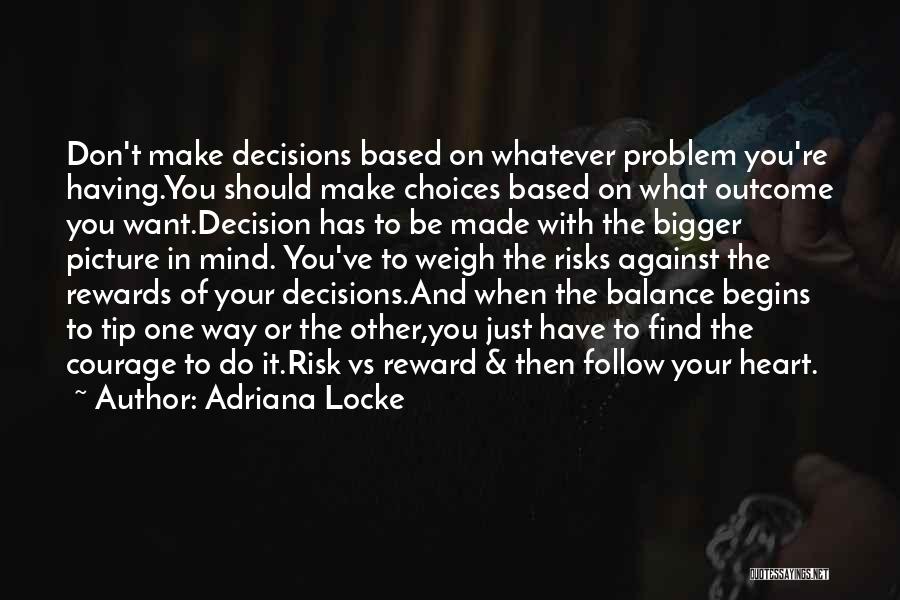 Don't make decisions based on whatever problem you're having.You should make choices based on what outcome you want.Decision has to be made with the bigger picture in mind. You've to weigh the risks against the rewards of your decisions.And when the balance begins to tip one way or the other,you just have to find the courage to do it.Risk vs reward & then follow your heart.
~ Author: Adriana Locke

QUOTESSAYINGS.NET